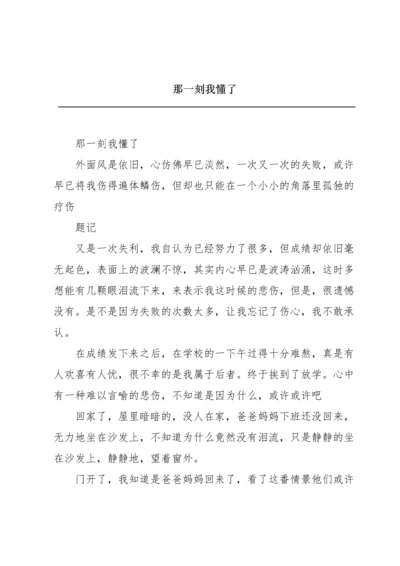 那一刻我懂了

那一刻我懂了

外面风是依旧，心仿佛早已淡然，一次又一次的失败，或许早已将我伤得遍体鳞伤，但却也只能在一个小小的角落里孤独的疗伤

题记

又是一次失利，我自认为已经努力了很多，但成绩却依旧毫无起色，表面上的波澜不惊，其实内心早已是波涛汹涌，这时多想能有几颗眼泪流下来，来表示我这时候的悲伤，但是，很遗憾没有。是不是因为失败的次数太多，让我忘记了伤心，我不敢承认。

在成绩发下来之后，在学校的一下午过得十分难熬，真是有人欢喜有人忧，很不幸的是我属于后者。终于挨到了放学。心中有一种难以言喻的悲伤，不知道是因为什么，或许或许吧

回家了，屋里暗暗的，没人在家，爸爸妈妈下班还没回来，无力地坐在沙发上，不知道为什么竟然没有泪流，只是静静的坐在沙发上，静静地，望着窗外。

门开了，我知道是爸爸妈妈回来了，看了这番情景他们或许